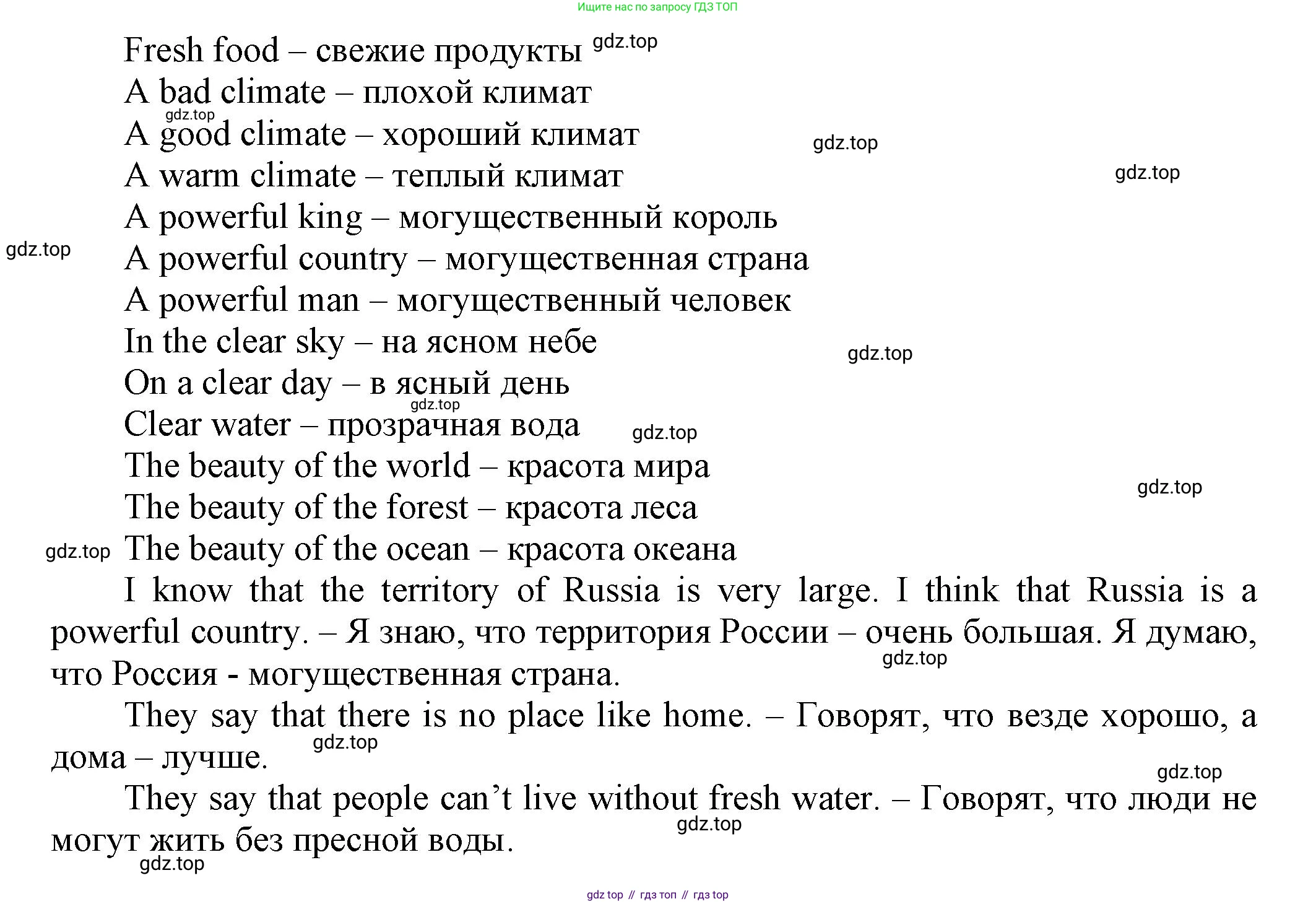 Ищите нас по запросу ГДЗ ТОП

Fresh food – свежие продукты

A bad climate – плохой климат

A good climate – хороший климат

A warm climate – теплый климат

A powerful king – могущественный король

A powerful country – могущественная страна

A powerful man – могущественный человек

In the clear sky – на ясном небе

On a clear day – в ясный день

Clear water – прозрачная вода

The beauty of the world – красота мира

The beauty of the forest – красота леса

The beauty of the ocean – красота океана

I know that the territory of Russia is very large. I think that Russia is a powerful country. – Я знаю, что территория России – очень большая. Я думаю, что Россия - могущественная страна.

They say that there is no place like home. – Говорят, что везде хорошо, а дома – лучше.

They say that people can't live without fresh water. – Говорят, что люди не могут жить без пресной воды.

gdz top // гдз топ // гдз top

gdz.top